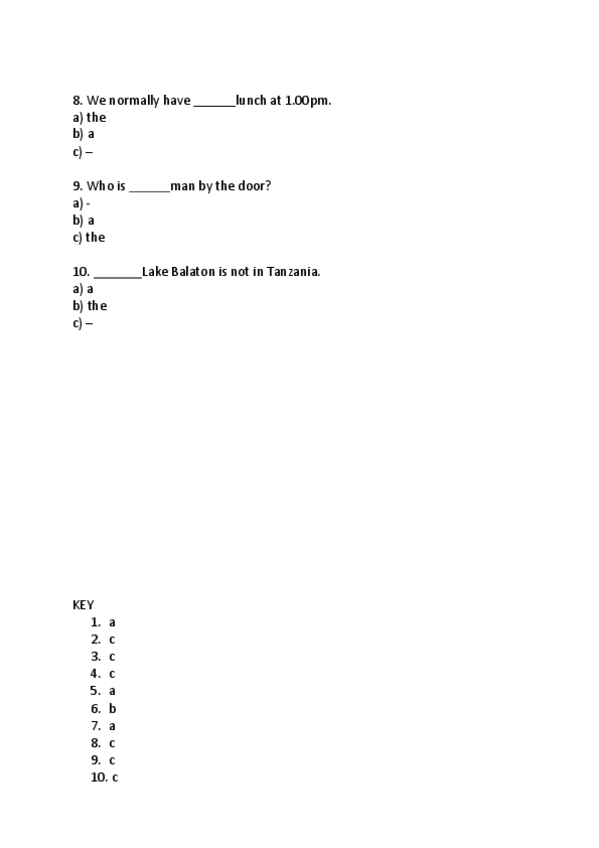 8. We normally have ______lunch at 1.00pm.
a) the
b) a
c) –

9. Who is ______man by the door?
a) -
b) a
c) the

10. _______Lake Balaton is not in Tanzania.
a) a
b) the
c) –

KEY
1. a
2. c
3. c
4. c
5. a
6. b
7. a
8. c
9. c
10. c